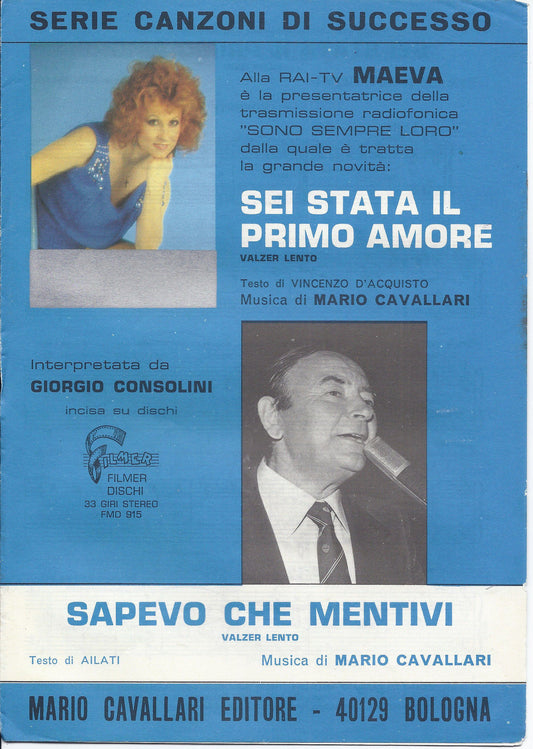 SERIE CANZONI DI SUCCESSO

Alla RAI-TV MAEVA è la presentatrice della trasmissione radiofonica "SONO SEMPRE LORO" dalla quale è tratta la grande novità:

SEI STATA IL PRIMO AMORE
VALZER LENTO

Testo di VINCENZO D'ACQUISTO
Musica di MARIO CAVALLARI

Interpretata da
GIORGIO CONSOLINI
incisa su dischi

FILMER
FILMER
DISCHI
33 GIRI STEREO
FMD 915

SAPEVO CHE MENTIVI
VALZER LENTO

Testo di AILATI
Musica di MARIO CAVALLARI

MARIO CAVALLARI EDITORE - 40129 BOLOGNA